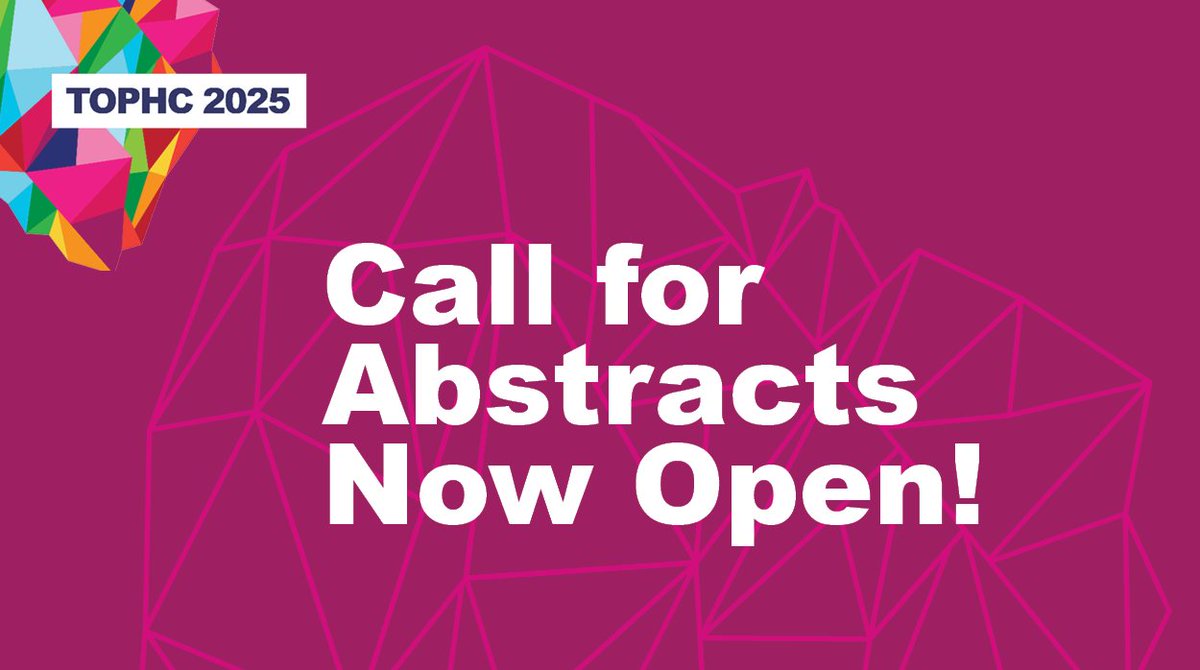 TOPHC 2025

Call for Abstracts Now Open!